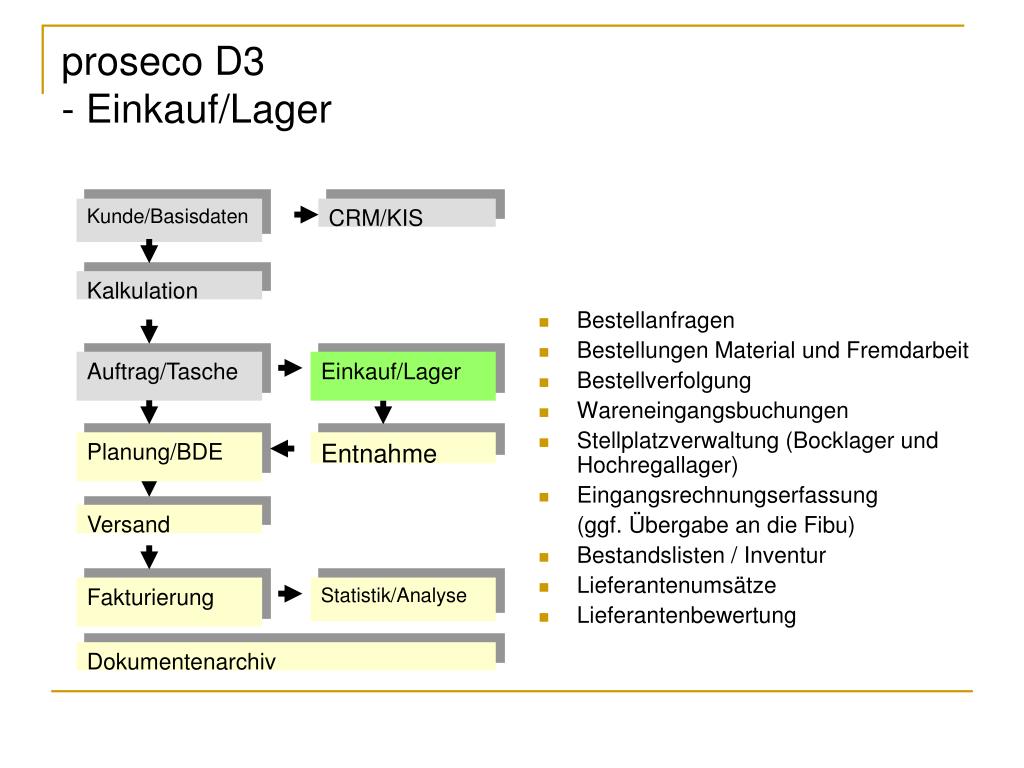 proseco D3
- Einkauf/Lager

Kunde/Basisdaten
CRM/KIS
Kalkulation
Auftrag/Tasche
Einkauf/Lager
Planung/BDE
Entnahme
Versand
Fakturierung
Statistik/Analyse
Dokumentenarchiv

- Bestellanfragen
- Bestellungen Material und Fremdarbeit
- Bestellverfolgung
- Wareneingangsbuchungen
- Stellplatzverwaltung (Bocklager und Hochregallager)
- Eingangsrechnungserfassung (ggf. Übergabe an die Fibu)
- Bestandslisten / Inventur
- Lieferantenumsätze
- Lieferantenbewertung